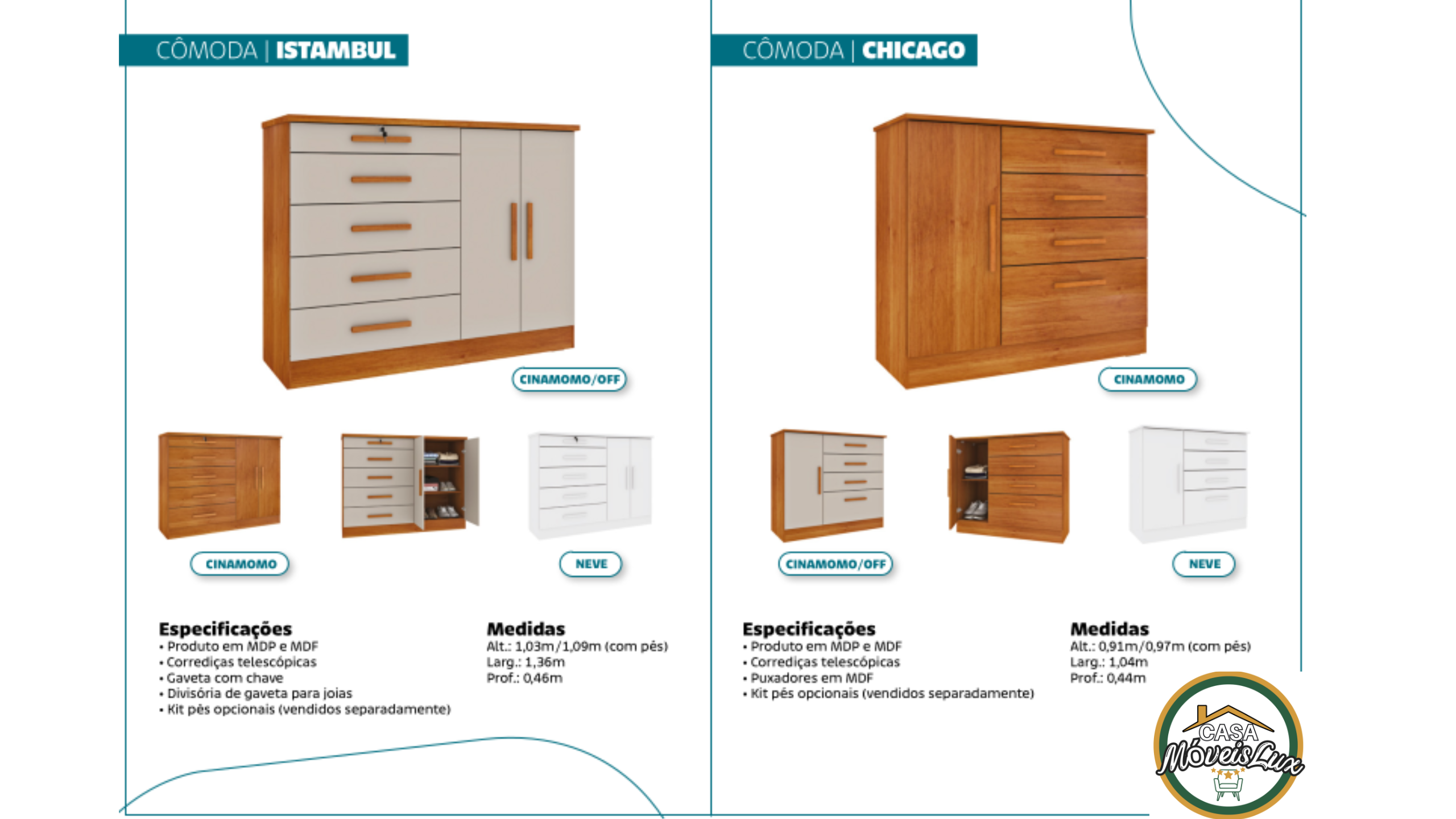 CÔMODA | ISTAMBUL

CINAMOMO/OFF

CINAMOMO

NEVE

Especificações
• Produto em MDP e MDF
• Corrediças telescópicas
• Gaveta com chave
• Divisória de gaveta para joias
• Kit pés opcionais (vendidos separadamente)

Medidas
Alt.: 1,03m/1,09m (com pés)
Larg.: 1,36m
Prof.: 0,46m

CÔMODA | CHICAGO

CINAMOMO

CINAMOMO/OFF

NEVE

Especificações
• Produto em MDP e MDF
• Corrediças telescópicas
• Puxadores em MDF
• Kit pés opcionais (vendidos separadamente)

Medidas
Alt.: 0,91m/0,97m (com pés)
Larg.: 1,04m
Prof.: 0,44m

CASA
MóveisLux